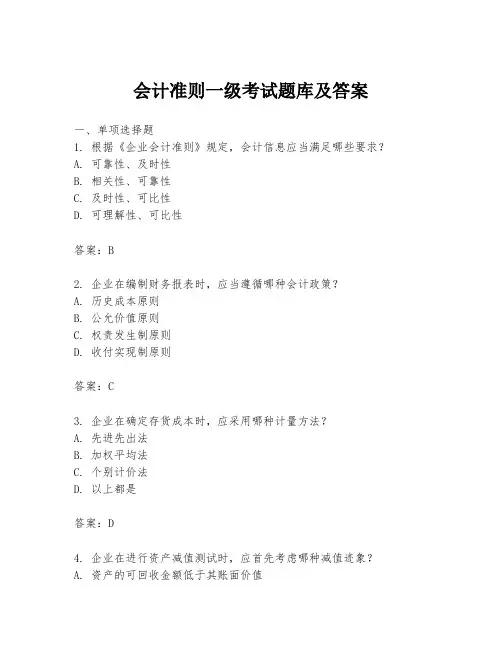 会计准则一级考试题库及答案

一、单项选择题

1. 根据《企业会计准则》规定，会计信息应当满足哪些要求？
A. 可靠性、及时性
B. 相关性、可靠性
C. 及时性、可比性
D. 可理解性、可比性

答案：B

2. 企业在编制财务报表时，应当遵循哪种会计政策？
A. 历史成本原则
B. 公允价值原则
C. 权责发生制原则
D. 收付实现制原则

答案：C

3. 企业在确定存货成本时，应采用哪种计量方法？
A. 先进先出法
B. 加权平均法
C. 个别计价法
D. 以上都是

答案：D

4. 企业在进行资产减值测试时，应首先考虑哪种减值迹象？
A. 资产的可回收金额低于其账面价值